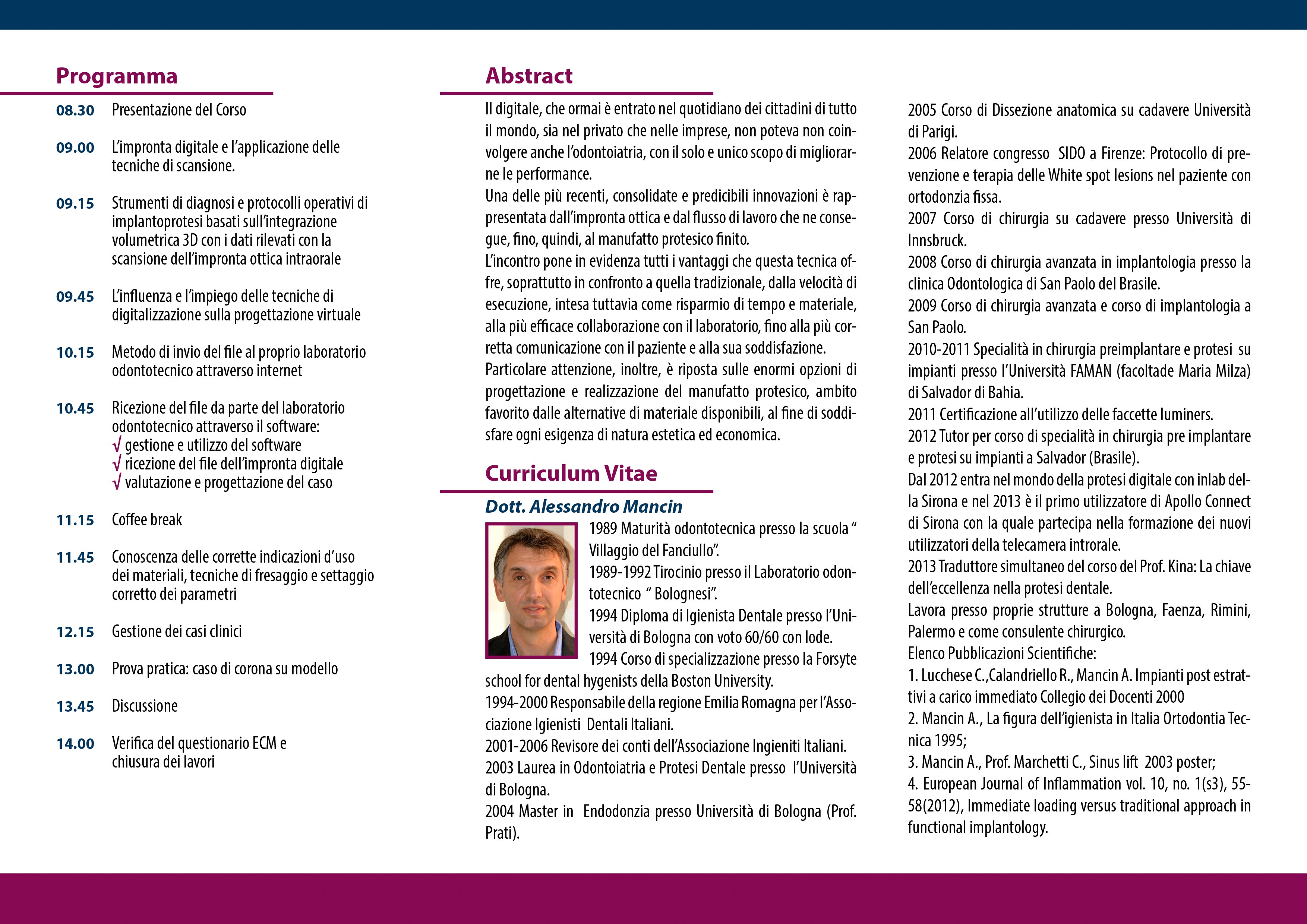 Programma

08.30 Presentazione del Corso

09.00 L'impronta digitale e l'applicazione delle tecniche di scansione.

09.15 Strumenti di diagnosi e protocolli operativi di implantoprotesi basati sull'integrazione volumetrica 3D con i dati rilevati con la scansione dell'impronta ottica intraorale

09.45 L'influenza e l'impiego delle tecniche di digitalizzazione sulla progettazione virtuale

10.15 Metodo di invio del file al proprio laboratorio odontotecnico attraverso internet

10.45 Ricezione del file da parte del laboratorio odontotecnico attraverso il software:
√ gestione e utilizzo del software
√ ricezione del file dell'impronta digitale
√ valutazione e progettazione del caso

11.15 Coffee break

11.45 Conoscenza delle corrette indicazioni d'uso dei materiali, tecniche di fresaggio e settaggio corretto dei parametri

12.15 Gestione dei casi clinici

13.00 Prova pratica: caso di corona su modello

13.45 Discussione

14.00 Verifica del questionario ECM e chiusura dei lavori

Abstract

Il digitale, che ormai è entrato nel quotidiano dei cittadini di tutto il mondo, sia nel privato che nelle imprese, non poteva non coinvolgere anche l'odontoiatria, con il solo e unico scopo di migliorarne le performance.
Una delle più recenti, consolidate e predicibili innovazioni è rappresentata dall'impronta ottica e dal flusso di lavoro che ne consegue, fino, quindi, al manufatto protesico finito.
L'incontro pone in evidenza tutti i vantaggi che questa tecnica offre, soprattutto in confronto a quella tradizionale, dalla velocità di esecuzione, intesa tuttavia come risparmio di tempo e materiale, alla più efficace collaborazione con il laboratorio, fino alla più corretta comunicazione con il paziente e alla sua soddisfazione.
Particolare attenzione, inoltre, è riposta sulle enormi opzioni di progettazione e realizzazione del manufatto protesico, ambito favorito dalle alternative di materiale disponibili, al fine di soddisfare ogni esigenza di natura estetica ed economica.

Curriculum Vitae

Dott. Alessandro Mancin

1989 Maturità odontotecnica presso la scuola " Villaggio del Fanciullo".
1989-1992 Tirocinio presso il Laboratorio odontotecnico " Bolognesi".
1994 Diploma di Igienista Dentale presso l'Università di Bologna con voto 60/60 con lode.
1994 Corso di specializzazione presso la Forsyte school for dental hygenists della Boston University.
1994-2000 Responsabile della regione Emilia Romagna per l'Associazione Igienisti Dentali Italiani.
2001-2006 Revisore dei conti dell'Associazione Ingieniti Italiani.
2003 Laurea in Odontoiatria e Protesi Dentale presso l'Università di Bologna.
2004 Master in Endodonzia presso Università di Bologna (Prof. Prati).
2005 Corso di Dissezione anatomica su cadavere Università di Parigi.
2006 Relatore congresso SIDO a Firenze: Protocollo di prevenzione e terapia delle White spot lesions nel paziente con ortodonzia fissa.
2007 Corso di chirurgia su cadavere presso Università di Innsbruck.
2008 Corso di chirurgia avanzata in implantologia presso la clinica Odontologica di San Paolo del Brasile.
2009 Corso di chirurgia avanzata e corso di implantologia a San Paolo.
2010-2011 Specialità in chirurgia preimplantare e protesi su impianti presso l'Università FAMAN (facoltade Maria Milza) di Salvador di Bahia.
2011 Certificazione all'utilizzo delle faccette luminers.
2012 Tutor per corso di specialità in chirurgia pre implantare e protesi su impianti a Salvador (Brasile).
Dal 2012 entra nel mondo della protesi digitale con inlab della Sirona e nel 2013 è il primo utilizzatore di Apollo Connect di Sirona con la quale partecipa nella formazione dei nuovi utilizzatori della telecamera introrale.
2013 Traduttore simultaneo del corso del Prof. Kina: La chiave dell'eccellenza nella protesi dentale.
Lavora presso proprie strutture a Bologna, Faenza, Rimini, Palermo e come consulente chirurgico.
Elenco Pubblicazioni Scientifiche:
1. Lucchese C.,Calandriello R., Mancin A. Impianti post estrattivi a carico immediato Collegio dei Docenti 2000
2. Mancin A., La figura dell'igienista in Italia Ortodontia Tecnica 1995;
3. Mancin A., Prof. Marchetti C., Sinus lift 2003 poster;
4. European Journal of Inflammation vol. 10, no. 1(s3), 55-58(2012), Immediate loading versus traditional approach in functional implantology.